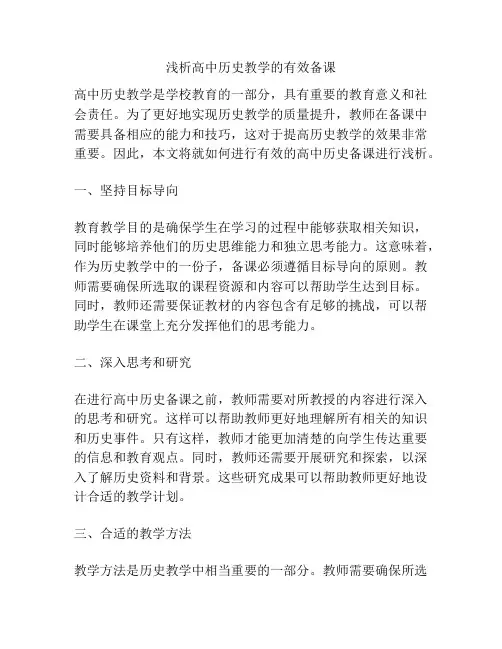 浅析高中历史教学的有效备课

高中历史教学是学校教育的一部分，具有重要的教育意义和社会责任。为了更好地实现历史教学的质量提升，教师在备课中需要具备相应的能力和技巧，这对于提高历史教学的效果非常重要。因此，本文将就如何进行有效的高中历史备课进行浅析。

一、坚持目标导向

教育教学目的是确保学生在学习的过程中能够获取相关知识，同时能够培养他们的历史思维能力和独立思考能力。这意味着，作为历史教学中的一份子，备课必须遵循目标导向的原则。教师需要确保所选取的课程资源和内容可以帮助学生达到目标。同时，教师还需要保证教材的内容包含有足够的挑战，可以帮助学生在课堂上充分发挥他们的思考能力。

二、深入思考和研究

在进行高中历史备课之前，教师需要对所教授的内容进行深入的思考和研究。这样可以帮助教师更好地理解所有相关的知识和历史事件。只有这样，教师才能更加清楚的向学生传达重要的信息和教育观点。同时，教师还需要开展研究和探索，以深入了解历史资料和背景。这些研究成果可以帮助教师更好地设计合适的教学计划。

三、合适的教学方法

教学方法是历史教学中相当重要的一部分。教师需要确保所选